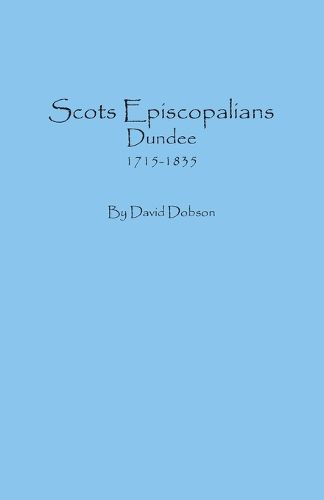 Scots Episcopalians
Dundee
1715-1835

By David Dobson